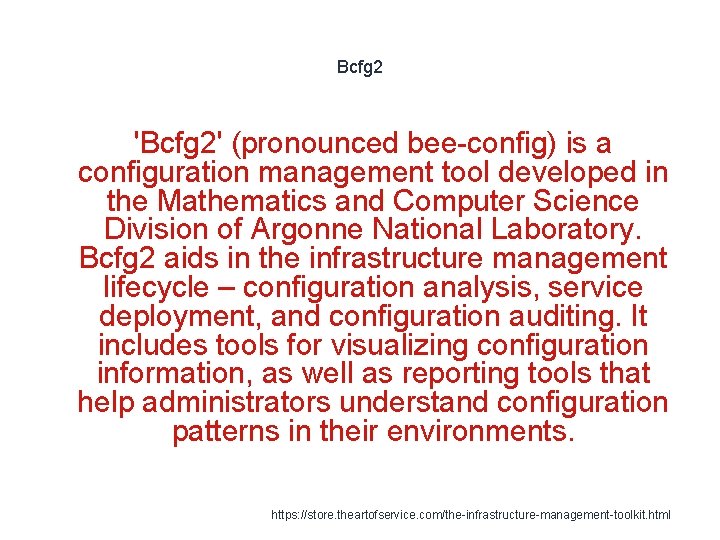 Bcfg2

'Bcfg2' (pronounced bee-config) is a configuration management tool developed in the Mathematics and Computer Science Division of Argonne National Laboratory. Bcfg2 aids in the infrastructure management lifecycle – configuration analysis, service deployment, and configuration auditing. It includes tools for visualizing configuration information, as well as reporting tools that help administrators understand configuration patterns in their environments.

https://store.theartofservice.com/the-infrastructure-management-toolkit.html